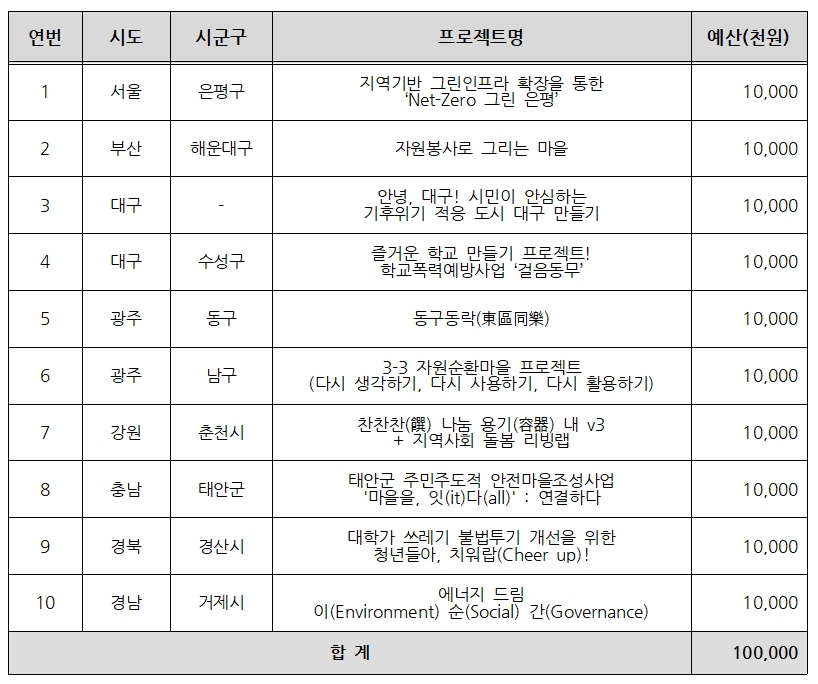 | 연번 | 시도 | 시군구 | 프로젝트명 | 예산(천원) |
|---|---|---|---|---|
| 1 | 서울 | 은평구 | 지역기반 그린인프라 확장을 통한 'Net-Zero 그린 은평' | 10,000 |
| 2 | 부산 | 해운대구 | 자원봉사로 그리는 마을 | 10,000 |
| 3 | 대구 | - | 안녕, 대구! 시민이 안심하는 기후위기 적응 도시 대구 만들기 | 10,000 |
| 4 | 대구 | 수성구 | 즐거운 학교 만들기 프로젝트! 학교폭력예방사업 '걸음동무' | 10,000 |
| 5 | 광주 | 동구 | 동구동락(東區同樂) | 10,000 |
| 6 | 광주 | 남구 | 3-3 자원순환마을 프로젝트 (다시 생각하기, 다시 사용하기, 다시 활용하기) | 10,000 |
| 7 | 강원 | 춘천시 | 찬찬찬(饌) 나눔 용기(容器) 내 v3 + 지역사회 돌봄 리빙랩 | 10,000 |
| 8 | 충남 | 태안군 | 태안군 주민주도적 안전마을조성사업 '마을을, 잇(it)다(all)' : 연결하다 | 10,000 |
| 9 | 경북 | 경산시 | 대학가 쓰레기 불법투기 개선을 위한 청년들아, 치워랍(Cheer up)! | 10,000 |
| 10 | 경남 | 거제시 | 에너지 드림 이(Environment) 순(Social) 간(Governance) | 10,000 |
| 합 계 | | | | 100,000 |